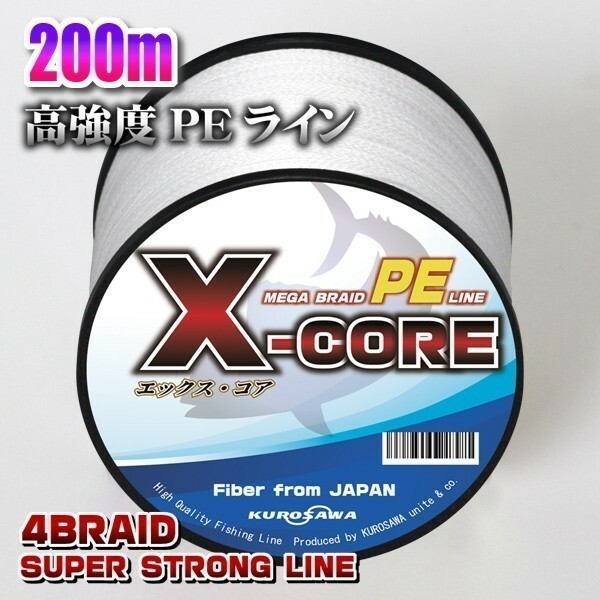 200m
高強度 PE ライン

MEGA BRAID PE LINE
X-CORE
エックス・コア

Fiber from JAPAN
KUROSAWA
High Quality Fishing Line Produced by KUROSAWA unite & co.

4BRAID
SUPER STRONG LINE